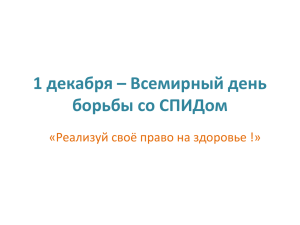 1 декабря – Всемирный день борьбы со СПИДом

«Реализуй своё право на здоровье !»